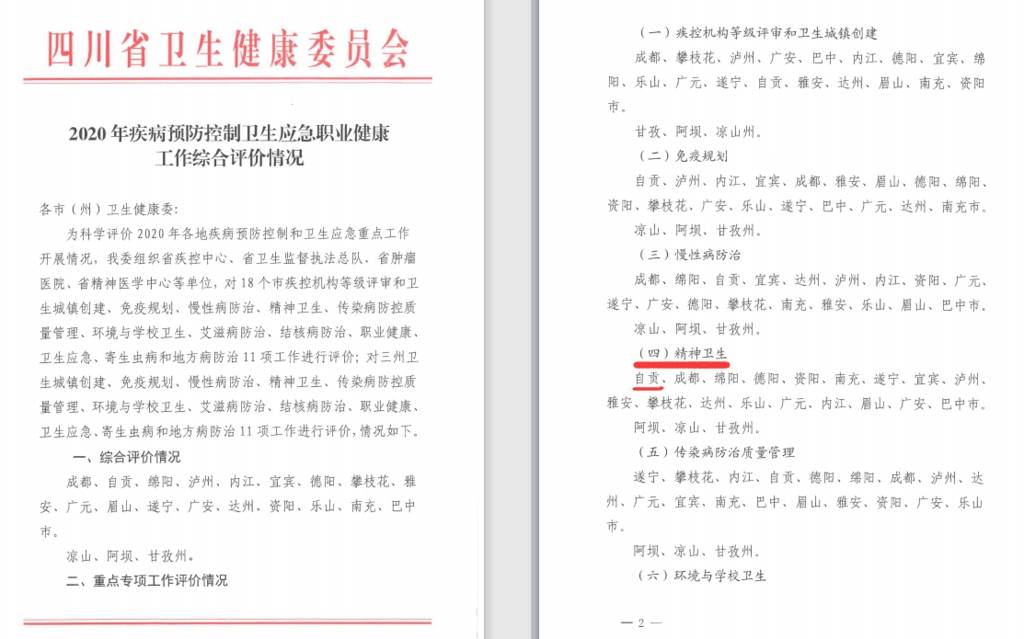 四川省卫生健康委员会

2020年疾病预防控制卫生应急职业健康工作综合评价情况

各市（州）卫生健康委：

为科学评价2020年各地疾病预防控制和卫生应急重点工作开展情况，我委组织省疾控中心、省卫生监督执法总队、省肿瘤医院、省精神医学中心等单位，对18个市疾控机构等级评审和卫生城镇创建、免疫规划、慢性病防治、精神卫生、传染病防控质量管理、环境与学校卫生、艾滋病防治、结核病防治、职业健康、卫生应急、寄生虫病和地方病防治11项工作进行评价；对三州卫生城镇创建、免疫规划、慢性病防治、精神卫生、传染病防控质量管理、环境与学校卫生、艾滋病防治、结核病防治、职业健康、卫生应急、寄生虫病和地方病防治11项工作进行评价，情况如下。

一、综合评价情况

成都、自贡、绵阳、泸州、内江、宜宾、德阳、攀枝花、雅安、广元、眉山、遂宁、广安、达州、资阳、乐山、南充、巴中市。

凉山、阿坝、甘孜州。

二、重点专项工作评价情况

（一）疾控机构等级评审和卫生城镇创建

成都、攀枝花、泸州、广安、巴中、内江、德阳、宜宾、绵阳、乐山、广元、遂宁、自贡、雅安、达州、眉山、南充、资阳市。

甘孜、阿坝、凉山州。

（二）免疫规划

自贡、泸州、内江、宜宾、成都、雅安、眉山、德阳、绵阳、资阳、攀枝花、广安、乐山、遂宁、巴中、广元、达州、南充市。

凉山、阿坝、甘孜州。

（三）慢性病防治

成都、绵阳、自贡、宜宾、达州、泸州、内江、资阳、广元、遂宁、广安、德阳、攀枝花、南充、雅安、乐山、眉山、巴中市。

凉山、阿坝、甘孜州。

（四）精神卫生

自贡、成都、绵阳、德阳、资阳、南充、遂宁、宜宾、泸州、雅安、攀枝花、达州、乐山、广元、内江、眉山、广安、巴中市。

阿坝、凉山、甘孜州。

（五）传染病防治质量管理

遂宁、攀枝花、内江、自贡、德阳、绵阳、成都、泸州、达州、广元、宜宾、南充、巴中、眉山、雅安、资阳、广安、乐山市。

阿坝、凉山、甘孜州。

（六）环境与学校卫生

— 2 —